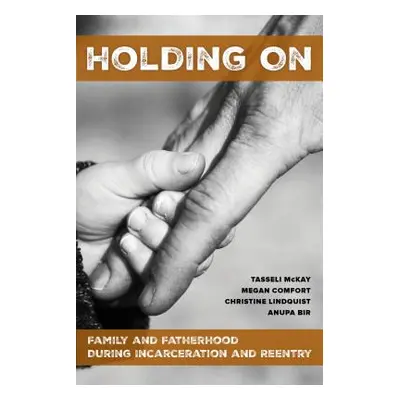 HOLDING ON

TASSELI McKAY
MEGAN COMFORT
CHRISTINE LINDQUIST
ANUPA BIR

FAMILY AND FATHERHOOD DURING INCARCERATION AND REENTRY